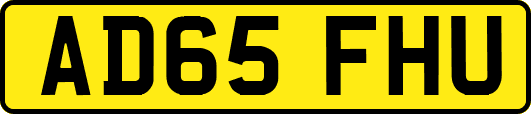 AD65 FHU